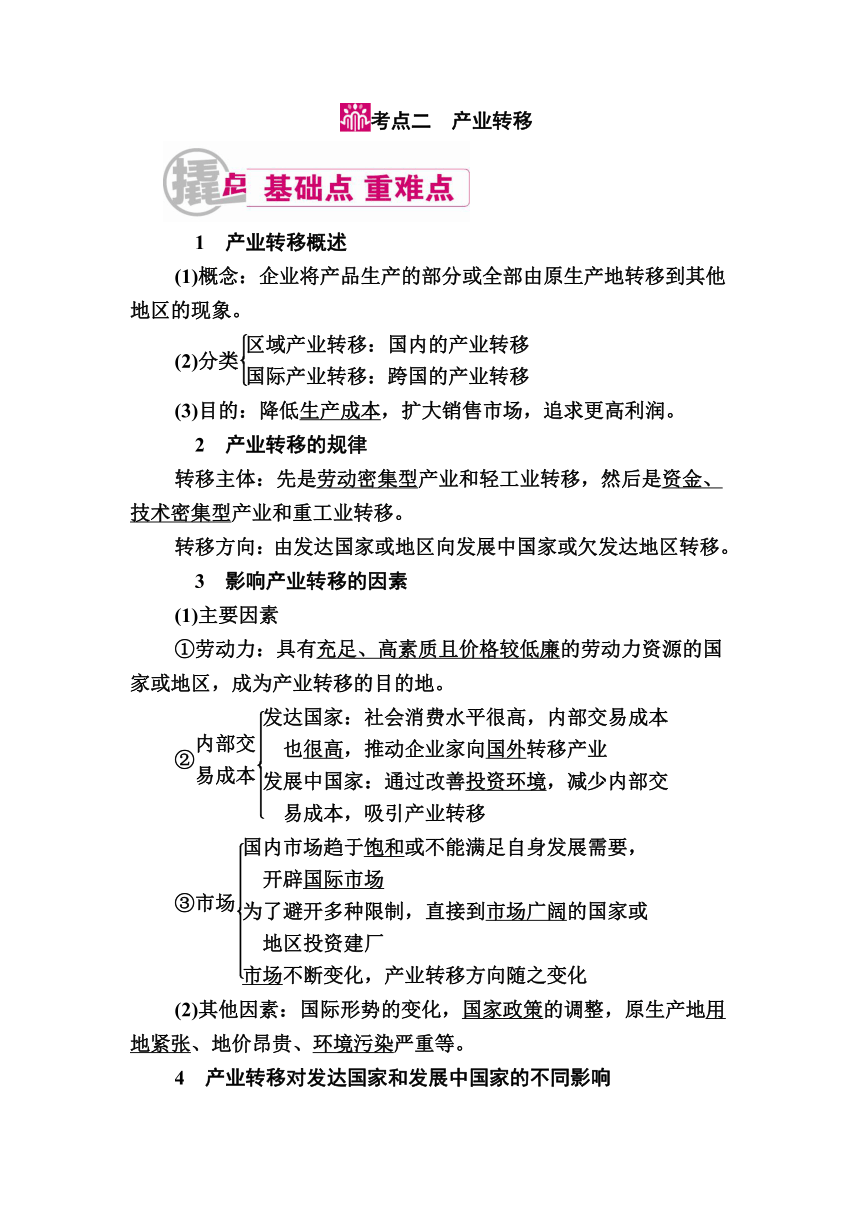 考点二　产业转移

撬点 基础点 重难点

1　产业转移概述

(1)概念：企业将产品生产的部分或全部由原生产地转移到其他地区的现象。

(2)分类 区域产业转移：国内的产业转移
国际产业转移：跨国的产业转移

(3)目的：降低生产成本，扩大销售市场，追求更高利润。

2　产业转移的规律

转移主体：先是劳动密集型产业和轻工业转移，然后是资金、技术密集型产业和重工业转移。

转移方向：由发达国家或地区向发展中国家或欠发达地区转移。

3　影响产业转移的因素

(1)主要因素

①劳动力：具有充足、高素质且价格较低廉的劳动力资源的国家或地区，成为产业转移的目的地。

②内部交易成本 发达国家：社会消费水平很高，内部交易成本也很高，推动企业家向国外转移产业
发展中国家：通过改善投资环境，减少内部交易成本，吸引产业转移

③市场 国内市场趋于饱和或不能满足自身发展需要，开辟国际市场
为了避开多种限制，直接到市场广阔的国家或地区投资建厂
市场不断变化，产业转移方向随之变化

(2)其他因素：国际形势的变化，国家政策的调整，原生产地用地紧张、地价昂贵、环境污染严重等。

4　产业转移对发达国家和发展中国家的不同影响